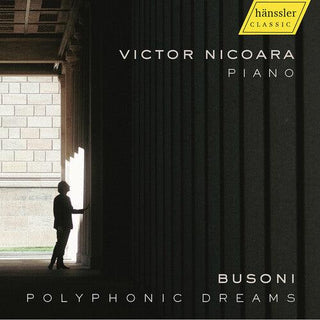 hänssler
CLASSIC

VICTOR NICOARA
PIANO

BUSONI
POLYPHONIC DREAMS